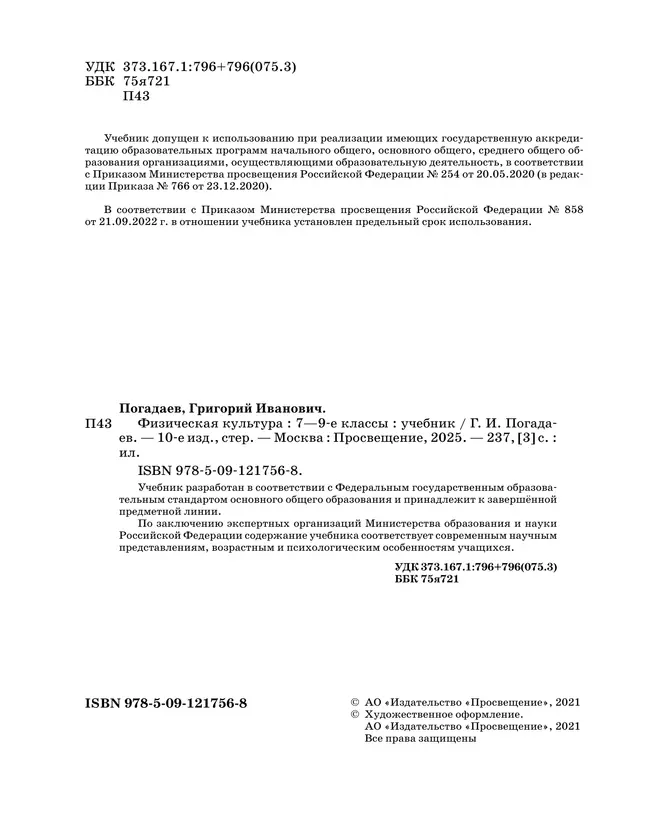 УДК 373.167.1:796+796(075.3)
ББК 75я721
П43

Учебник допущен к использованию при реализации имеющих государственную аккредитацию образовательных программ начального общего, основного общего, среднего общего образования организациями, осуществляющими образовательную деятельность, в соответствии с Приказом Министерства просвещения Российской Федерации № 254 от 20.05.2020 (в редакции Приказа № 766 от 23.12.2020).

В соответствии с Приказом Министерства просвещения Российской Федерации № 858 от 21.09.2022 г. в отношении учебника установлен предельный срок использования.

Погадаев, Григорий Иванович.
П43 Физическая культура : 7—9-е классы : учебник / Г. И. Погадаев. — 10-е изд., стер. — Москва : Просвещение, 2025. — 237, [3] с. : ил.

ISBN 978-5-09-121756-8.

Учебник разработан в соответствии с Федеральным государственным образовательным стандартом основного общего образования и принадлежит к завершённой предметной линии.

По заключению экспертных организаций Министерства образования и науки Российской Федерации содержание учебника соответствует современным научным представлениям, возрастным и психологическим особенностям учащихся.

УДК 373.167.1:796+796(075.3)
ББК 75я721

ISBN 978-5-09-121756-8

© АО «Издательство «Просвещение», 2021
© Художественное оформление.
АО «Издательство «Просвещение», 2021
Все права защищены